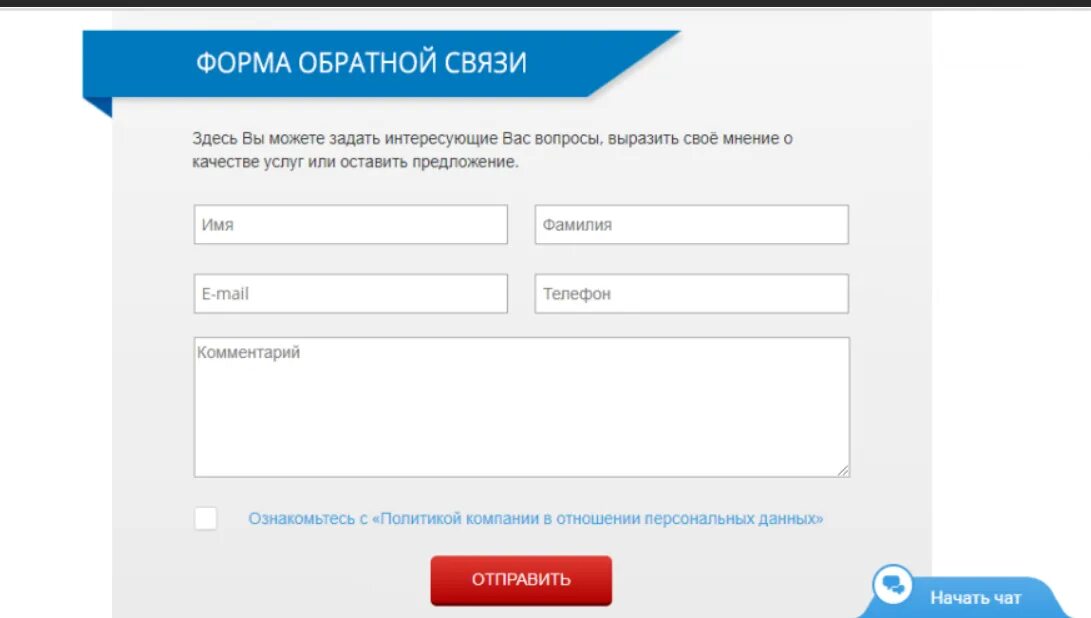 ФОРМА ОБРАТНОЙ СВЯЗИ

Здесь Вы можете задать интересующие Вас вопросы, выразить своё мнение о качестве услуг или оставить предложение.

Имя

Фамилия

E-mail

Телефон

Комментарий

Ознакомьтесь с «Политикой компании в отношении персональных данных»

ОТПРАВИТЬ

Начать чат